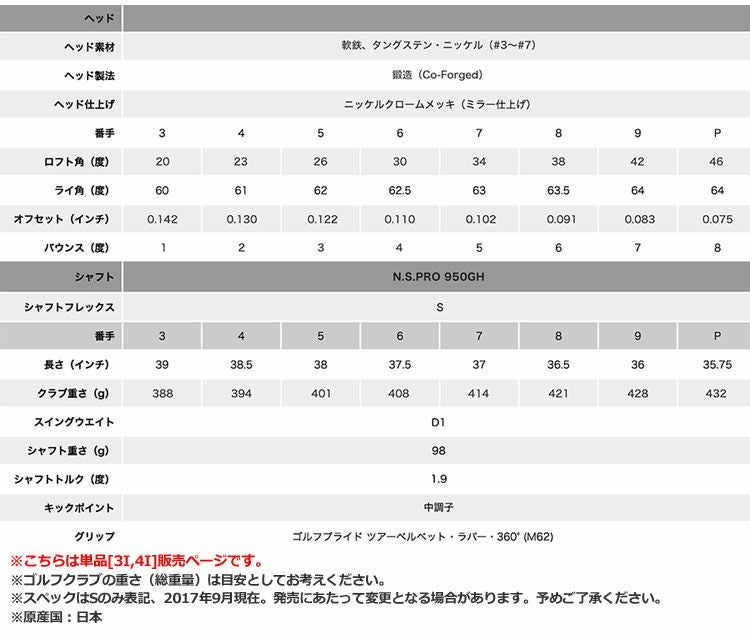 | ヘッド | | | | | | | | |
|---|---|---|---|---|---|---|---|---|
| ヘッド素材 | 軟鉄、タングステン・ニッケル（#3〜#7） | | | | | | | |
| ヘッド製法 | 鍛造（Co-Forged） | | | | | | | |
| ヘッド仕上げ | ニッケルクロームメッキ（ミラー仕上げ） | | | | | | | |
| 番手 | 3 | 4 | 5 | 6 | 7 | 8 | 9 | P |
| ロフト角（度） | 20 | 23 | 26 | 30 | 34 | 38 | 42 | 46 |
| ライ角（度） | 60 | 61 | 62 | 62.5 | 63 | 63.5 | 64 | 64 |
| オフセット（インチ） | 0.142 | 0.130 | 0.122 | 0.110 | 0.102 | 0.091 | 0.083 | 0.075 |
| バウンス（度） | 1 | 2 | 3 | 4 | 5 | 6 | 7 | 8 |
| シャフト | N.S.PRO 950GH | | | | | | | |
| シャフトフレックス | S | | | | | | | |
| 番手 | 3 | 4 | 5 | 6 | 7 | 8 | 9 | P |
| 長さ（インチ） | 39 | 38.5 | 38 | 37.5 | 37 | 36.5 | 36 | 35.75 |
| クラブ重さ（g） | 388 | 394 | 401 | 408 | 414 | 421 | 428 | 432 |
| スイングウエイト | D1 | | | | | | | |
| シャフト重さ（g） | 98 | | | | | | | |
| シャフトトルク（度） | 1.9 | | | | | | | |
| キックポイント | 中調子 | | | | | | | |
| グリップ | ゴルフプライド ツアーベルベット・ラバー・360°(M62) | | | | | | | |

※こちらは単品[3I,4I]販売ページです。
※ゴルフクラブの重さ（総重量）は目安としてお考えください。
※スペックはSのみ表記、2017年9月現在。発売にあたって変更となる場合があります。予めご了承ください。
※原産国：日本